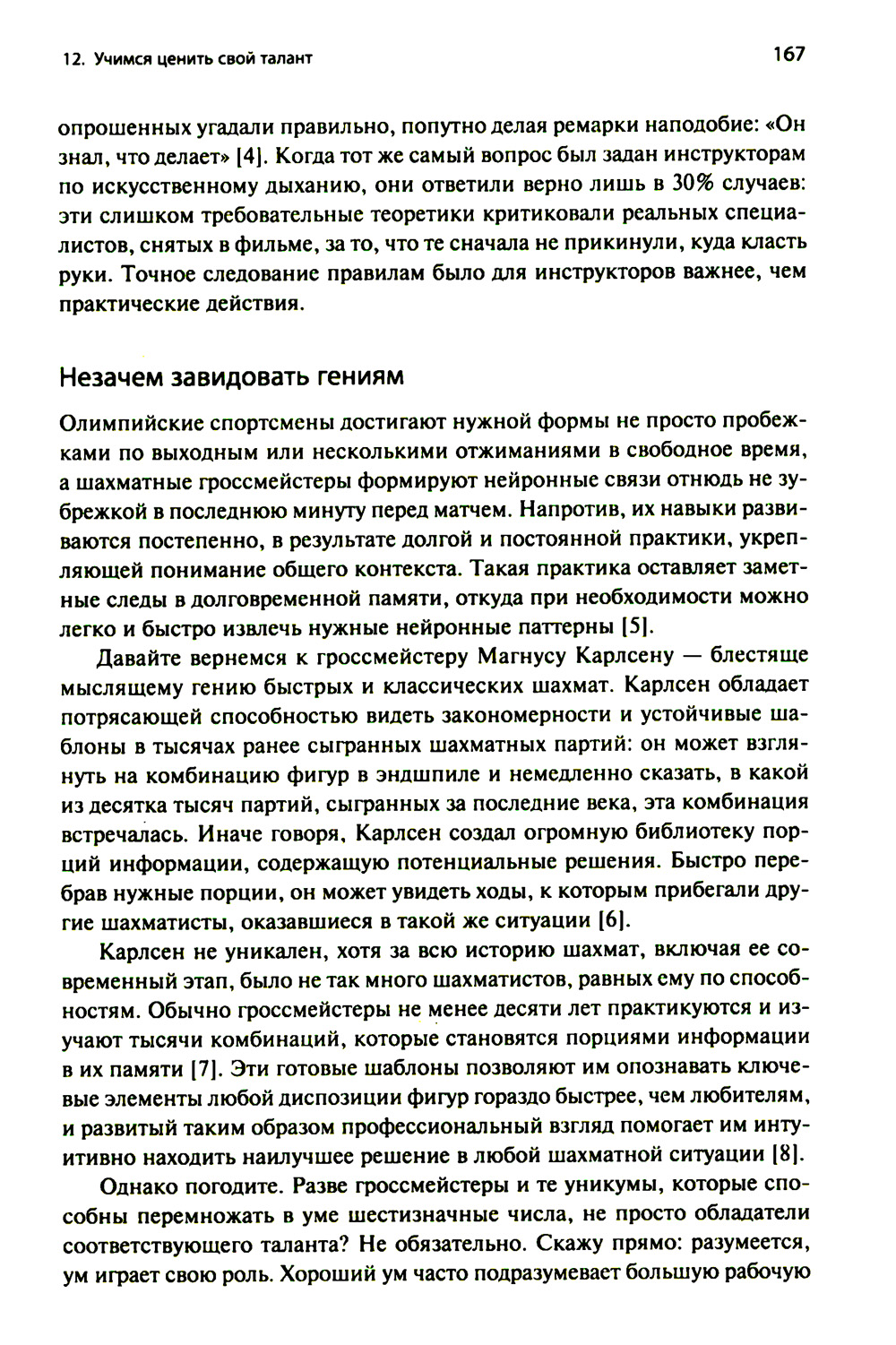 12. Учимся ценить свой талант

167

опрошенных угадали правильно, попутно делая ремарки наподобие: «Он знал, что делает» [4]. Когда тот же самый вопрос был задан инструкторам по искусственному дыханию, они ответили верно лишь в 30% случаев: эти слишком требовательные теоретики критиковали реальных специалистов, снятых в фильме, за то, что те сначала не прикинули, куда класть руки. Точное следование правилам было для инструкторов важнее, чем практические действия.

Незачем завидовать гениям

Олимпийские спортсмены достигают нужной формы не просто пробежками по выходным или несколькими отжиманиями в свободное время, а шахматные гроссмейстеры формируют нейронные связи отнюдь не зубрежкой в последнюю минуту перед матчем. Напротив, их навыки развиваются постепенно, в результате долгой и постоянной практики, укрепляющей понимание общего контекста. Такая практика оставляет заметные следы в долговременной памяти, откуда при необходимости можно легко и быстро извлечь нужные нейронные паттерны [5].

Давайте вернемся к гроссмейстеру Магнусу Карлсену — блестяще мыслящему гению быстрых и классических шахмат. Карлсен обладает потрясающей способностью видеть закономерности и устойчивые шаблоны в тысячах ранее сыгранных шахматных партий: он может взглянуть на комбинацию фигур в эндшпиле и немедленно сказать, в какой из десятка тысяч партий, сыгранных за последние века, эта комбинация встречалась. Иначе говоря, Карлсен создал огромную библиотеку порций информации, содержащую потенциальные решения. Быстро перебрав нужные порции, он может увидеть ходы, к которым прибегали другие шахматисты, оказавшиеся в такой же ситуации [6].

Карлсен не уникален, хотя за всю историю шахмат, включая ее современный этап, было не так много шахматистов, равных ему по способностям. Обычно гроссмейстеры не менее десяти лет практикуются и изучают тысячи комбинаций, которые становятся порциями информации в их памяти [7]. Эти готовые шаблоны позволяют им опознавать ключевые элементы любой диспозиции фигур гораздо быстрее, чем любителям, и развитый таким образом профессиональный взгляд помогает им интуитивно находить наилучшее решение в любой шахматной ситуации [8].

Однако погодите. Разве гроссмейстеры и те уникумы, которые способны перемножать в уме шестизначные числа, не просто обладатели соответствующего таланта? Не обязательно. Скажу прямо: разумеется, ум играет свою роль. Хороший ум часто подразумевает большую рабочую